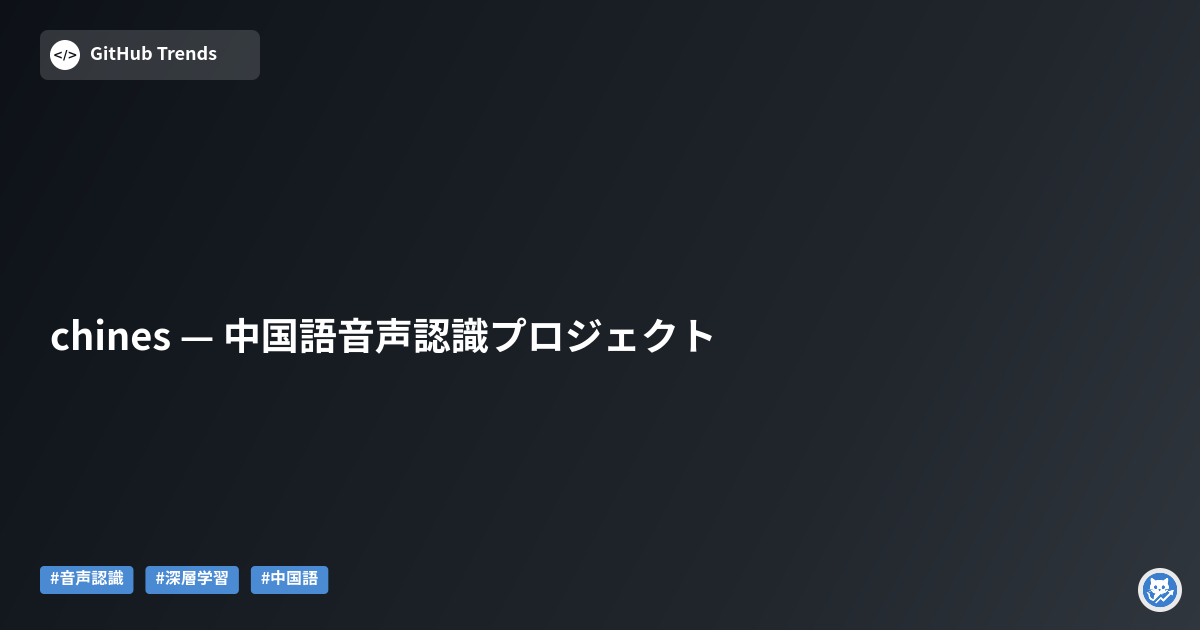 </> GitHub Trends

chines — 中国語音声認識プロジェクト

#音声認識 #深層学習 #中国語